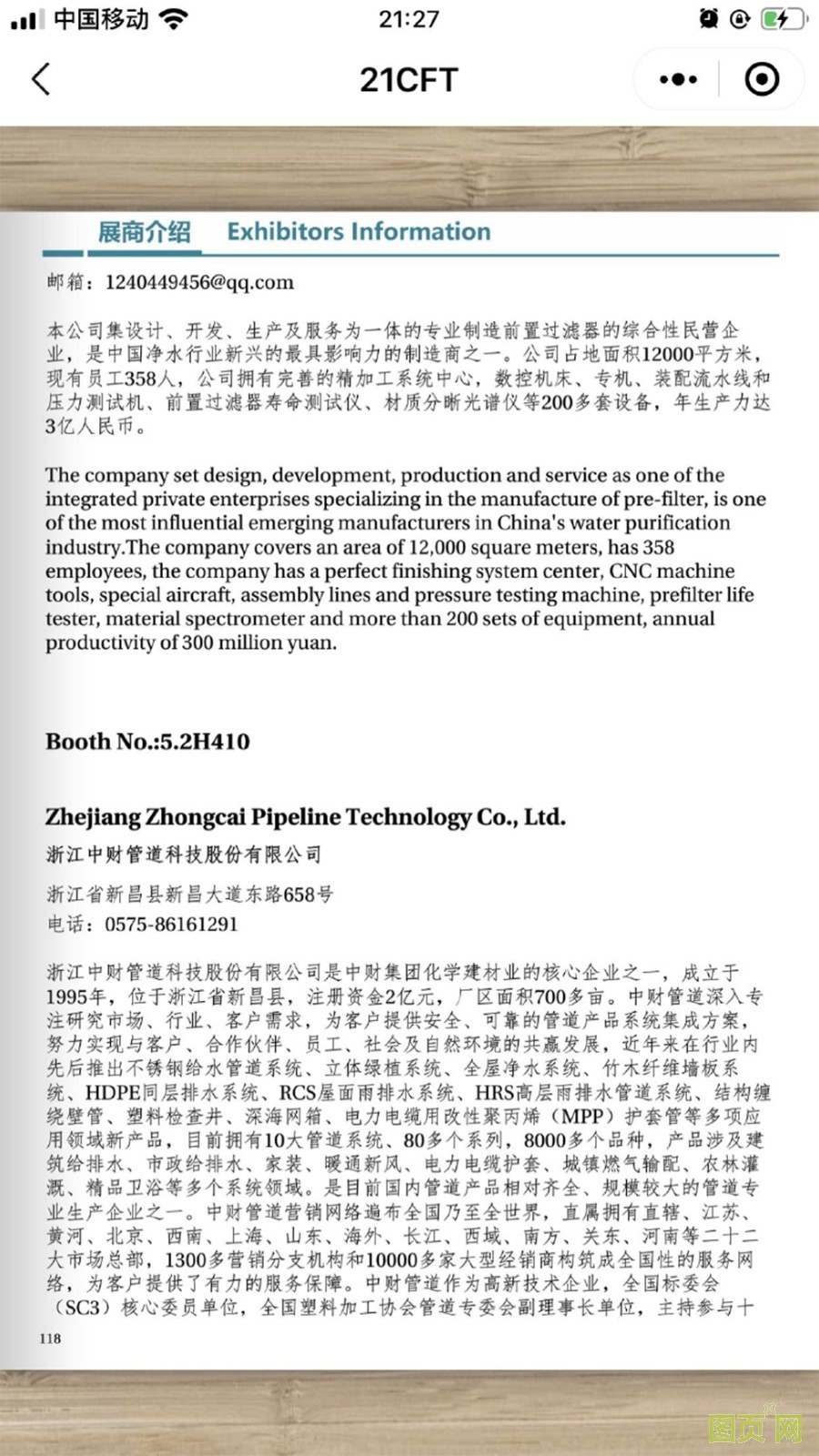 中国移动 21:27

21CFT

展商介绍 Exhibitors Information

邮箱：1240449456@qq.com

本公司集设计、开发、生产及服务为一体的专业制造前置过滤器的综合性民营企业，是中国净水行业新兴的最具影响力的制造商之一。公司占地面积12000平方米，现有员工358人，公司拥有完善的精加工系统中心，数控机床、专机、装配流水线和压力测试机、前置过滤器寿命测试仪、材质分晰光谱仪等200多套设备，年生产力达3亿人民币。

The company set design, development, production and service as one of the integrated private enterprises specializing in the manufacture of pre-filter, is one of the most influential emerging manufacturers in China's water purification industry.The company covers an area of 12,000 square meters, has 358 employees, the company has a perfect finishing system center, CNC machine tools, special aircraft, assembly lines and pressure testing machine, prefilter life tester, material spectrometer and more than 200 sets of equipment, annual productivity of 300 million yuan.

Booth No.:5.2H410

Zhejiang Zhongcai Pipeline Technology Co., Ltd.
浙江中财管道科技股份有限公司

浙江省新昌县新昌大道东路658号
电话：0575-86161291

浙江中财管道科技股份有限公司是中财集团化学建材业的核心企业之一，成立于1995年，位于浙江省新昌县，注册资金2亿元，厂区面积700多亩。中财管道深入专注研究市场、行业、客户需求，为客户提供安全、可靠的管道产品系统集成方案，努力实现与客户、合作伙伴、员工、社会及自然环境的共赢发展，近年来在行业内先后推出不锈钢给水管道系统、立体绿植系统、全屋净水系统、竹木纤维墙板系统、HDPE同层排水系统、RCS屋面雨排水系统、HRS高层雨排水管道系统、结构缠绕壁管、塑料检查井、深海网箱、电力电缆用改性聚丙烯（MPP）护套管等多项应用领域新产品，目前拥有10大管道系统、80多个系列，8000多个品种，产品涉及建筑给排水、市政给排水、家装、暖通新风、电力电缆护套、城镇燃气输配、农林灌溉、精品卫浴等多个系统领域。是目前国内管道产品相对齐全、规模较大的管道专业生产企业之一。中财管道营销网络遍布全国乃至全世界，直属拥有直辖、江苏、黄河、北京、西南、上海、山东、海外、长江、西域、南方、关东、河南等二十二大市场总部，1300多营销分支机构和10000多家大型经销商构筑成全国性的服务网络，为客户提供了有力的服务保障。中财管道作为高新技术企业，全国标委会（SC3）核心委员单位，全国塑料加工协会管道专委会副理事长单位，主持参与十

118

图页网